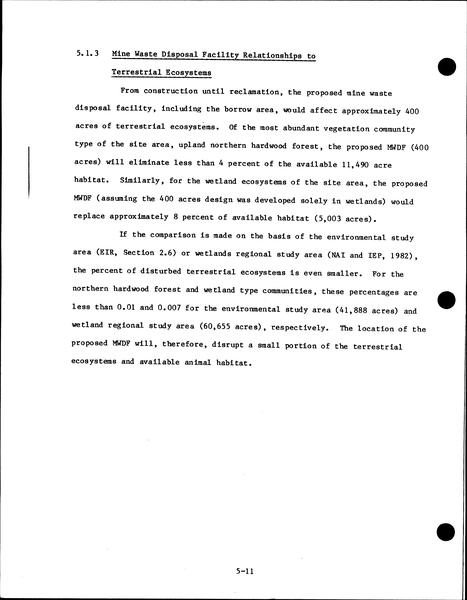 5.1.3 Mine Waste Disposal Facility Relationships to Terrestrial Ecosystems

From construction until reclamation, the proposed mine waste disposal facility, including the borrow area, would affect approximately 400 acres of terrestrial ecosystems. Of the most abundant vegetation community type of the site area, upland northern hardwood forest, the proposed MWDF (400 acres) will eliminate less than 4 percent of the available 11,490 acre habitat. Similarly, for the wetland ecosystems of the site area, the proposed MWDF (assuming the 400 acres design was developed solely in wetlands) would replace approximately 8 percent of available habitat (5,003 acres).

If the comparison is made on the basis of the environmental study area (EIR, Section 2.6) or wetlands regional study area (NAI and IEP, 1982), the percent of disturbed terrestrial ecosystems is even smaller. For the northern hardwood forest and wetland type communities, these percentages are less than 0.01 and 0.007 for the environmental study area (41,888 acres) and wetland regional study area (60,655 acres), respectively. The location of the proposed MWDF will, therefore, disrupt a small portion of the terrestrial ecosystems and available animal habitat.

5-11